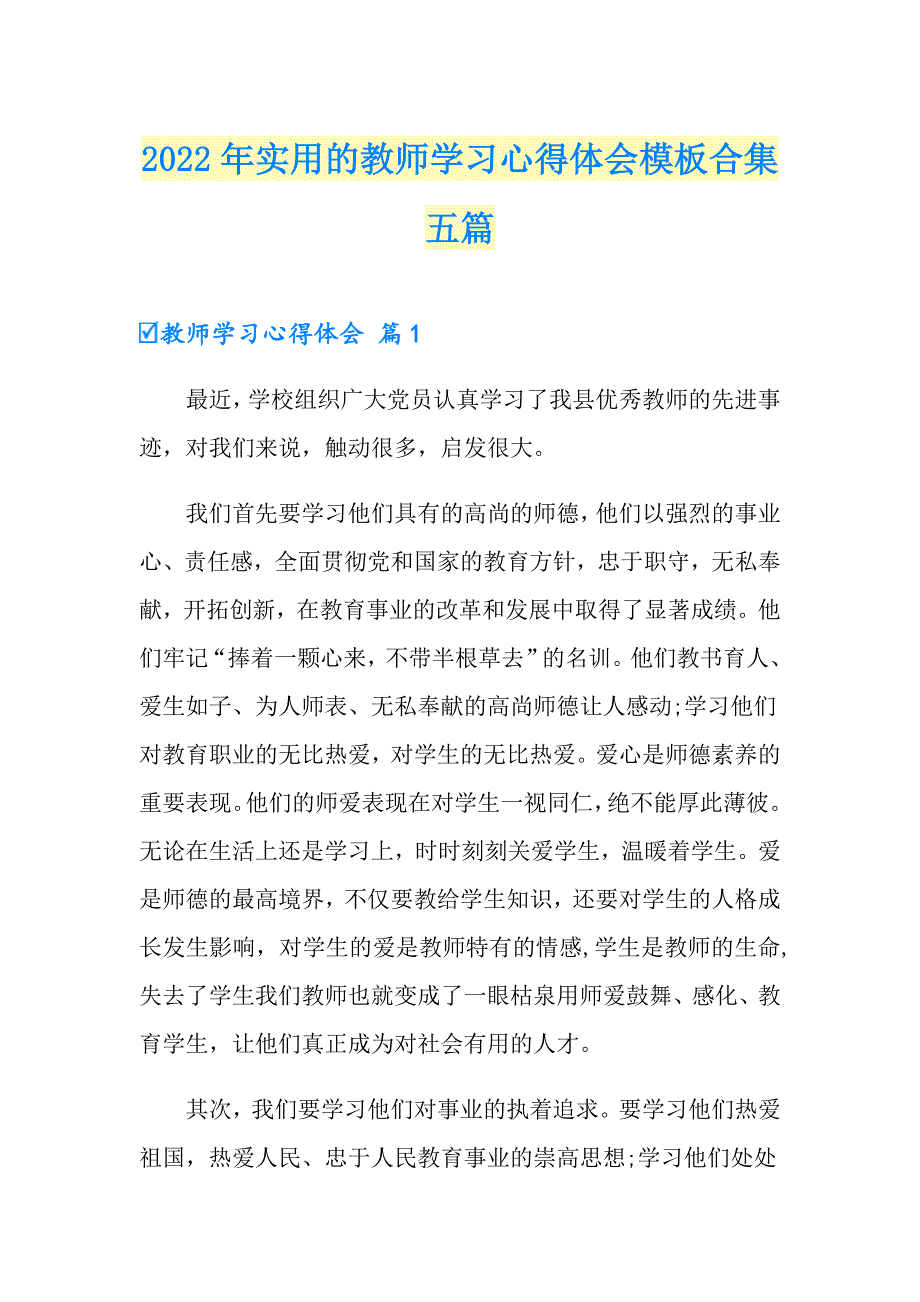 2022年实用的教师学习心得体会模板合集五篇

☑教师学习心得体会 篇1

最近，学校组织广大党员认真学习了我县优秀教师的先进事迹，对我们来说，触动很多，启发很大。

我们首先要学习他们具有的高尚的师德，他们以强烈的事业心、责任感，全面贯彻党和国家的教育方针，忠于职守，无私奉献，开拓创新，在教育事业的改革和发展中取得了显著成绩。他们牢记“捧着一颗心来，不带半根草去”的名训。他们教书育人、爱生如子、为人师表、无私奉献的高尚师德让人感动;学习他们对教育职业的无比热爱，对学生的无比热爱。爱心是师德素养的重要表现。他们的师爱表现在对学生一视同仁，绝不能厚此薄彼。无论在生活上还是学习上，时时刻刻关爱学生，温暖着学生。爱是师德的最高境界，不仅要教给学生知识，还要对学生的人格成长发生影响，对学生的爱是教师特有的情感,学生是教师的生命,失去了学生我们教师也就变成了一眼枯泉用师爱鼓舞、感化、教育学生，让他们真正成为对社会有用的人才。

其次，我们要学习他们对事业的执着追求。要学习他们热爱祖国，热爱人民、忠于人民教育事业的崇高思想;学习他们处处